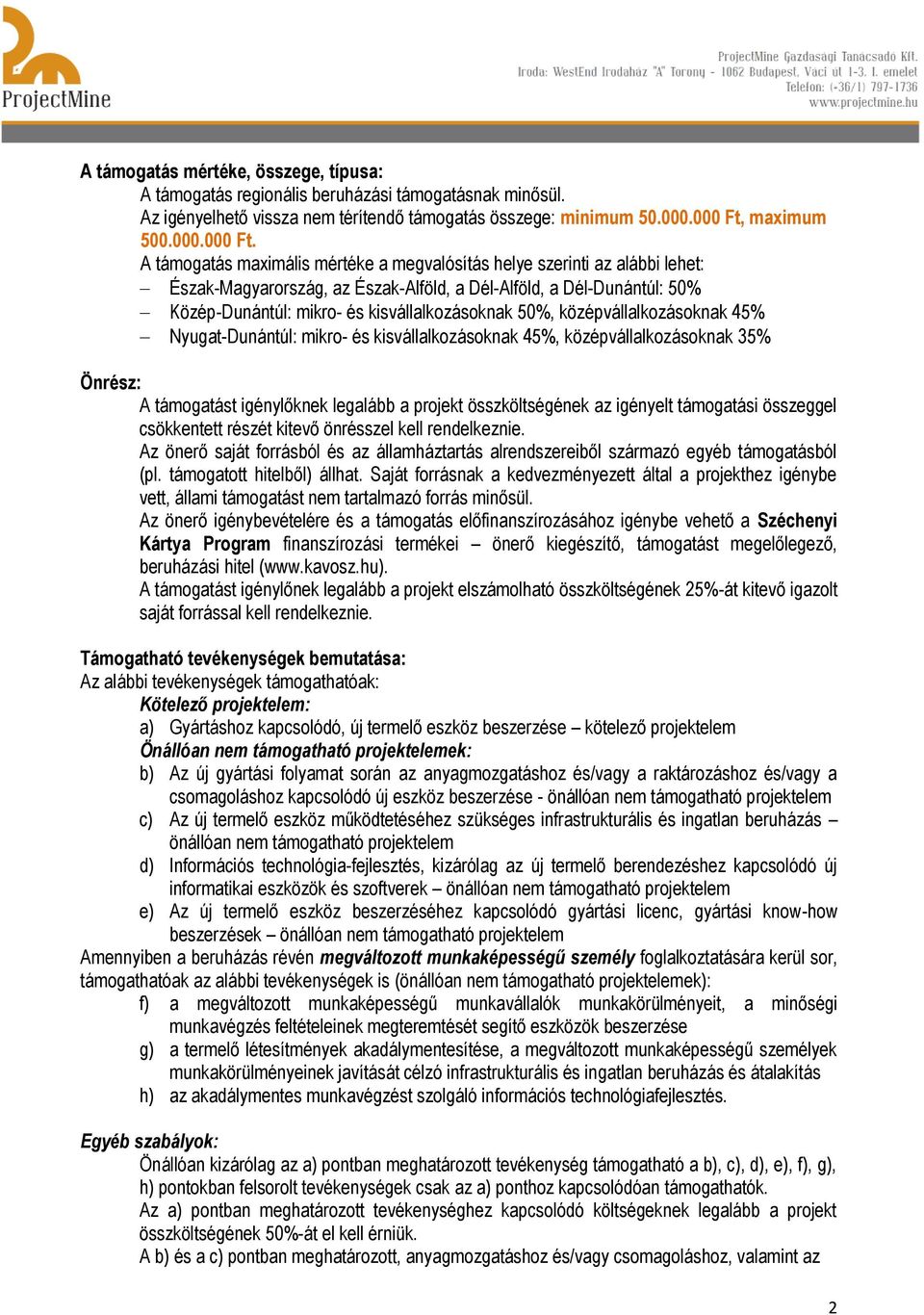 ProjectMine

ProjectMine Gazdasági Tanácsadó Kft.
Iroda: WestEnd Irodaház "A" Torony - 1062 Budapest, Váci út 1-3. I. emelet
Telefon: (+36/1) 797-1736
www.projectmine.hu

A támogatás mértéke, összege, típusa:
A támogatás regionális beruházási támogatásnak minősül.
Az igényelhető vissza nem térítendő támogatás összege: minimum 50.000.000 Ft, maximum 500.000.000 Ft.
A támogatás maximális mértéke a megvalósítás helye szerinti az alábbi lehet:
– Észak-Magyarország, az Észak-Alföld, a Dél-Alföld, a Dél-Dunántúl: 50%
– Közép-Dunántúl: mikro- és kisvállalkozásoknak 50%, középvállalkozásoknak 45%
– Nyugat-Dunántúl: mikro- és kisvállalkozásoknak 45%, középvállalkozásoknak 35%

Önrész:
A támogatást igénylőknek legalább a projekt összköltségének az igényelt támogatási összeggel csökkentett részét kitevő önrésszel kell rendelkeznie.
Az önerő saját forrásból és az államháztartás alrendszereiből származó egyéb támogatásból (pl. támogatott hitelből) állhat. Saját forrásnak a kedvezményezett által a projekthez igénybe vett, állami támogatást nem tartalmazó forrás minősül.
Az önerő igénybevételére és a támogatás előfinanszírozásához igénybe vehető a Széchenyi Kártya Program finanszírozási termékei – önerő kiegészítő, támogatást megelőlegező, beruházási hitel (www.kavosz.hu).
A támogatást igénylőnek legalább a projekt elszámolható összköltségének 25%-át kitevő igazolt saját forrással kell rendelkeznie.

Támogatható tevékenységek bemutatása:
Az alábbi tevékenységek támogathatóak:
Kötelező projektelem:
a) Gyártáshoz kapcsolódó, új termelő eszköz beszerzése – kötelező projektelem
Önállóan nem támogatható projektelemek:
b) Az új gyártási folyamat során az anyagmozgatáshoz és/vagy a raktározáshoz és/vagy a csomagoláshoz kapcsolódó új eszköz beszerzése - önállóan nem támogatható projektelem
c) Az új termelő eszköz működtetéséhez szükséges infrastrukturális és ingatlan beruházás – önállóan nem támogatható projektelem
d) Információs technológia-fejlesztés, kizárólag az új termelő berendezéshez kapcsolódó új informatikai eszközök és szoftverek – önállóan nem támogatható projektelem
e) Az új termelő eszköz beszerzéséhez kapcsolódó gyártási licenc, gyártási know-how beszerzések – önállóan nem támogatható projektelem
Amennyiben a beruházás révén megváltozott munkaképességű személy foglalkoztatására kerül sor, támogathatóak az alábbi tevékenységek is (önállóan nem támogatható projektelemek):
f) a megváltozott munkaképességű munkavállalók munkakörülményeit, a minőségi munkavégzés feltételeinek megteremtését segítő eszközök beszerzése
g) a termelő létesítmények akadálymentesítése, a megváltozott munkaképességű személyek munkakörülményeinek javítását célzó infrastrukturális és ingatlan beruházás és átalakítás
h) az akadálymentes munkavégzést szolgáló információs technológiafejlesztés.

Egyéb szabályok:
Önállóan kizárólag az a) pontban meghatározott tevékenység támogatható a b), c), d), e), f), g), h) pontokban felsorolt tevékenységek csak az a) ponthoz kapcsolódóan támogathatók.
Az a) pontban meghatározott tevékenységhez kapcsolódó költségeknek legalább a projekt összköltségének 50%-át el kell érniük.
A b) és a c) pontban meghatározott, anyagmozgatáshoz és/vagy csomagoláshoz, valamint az

2